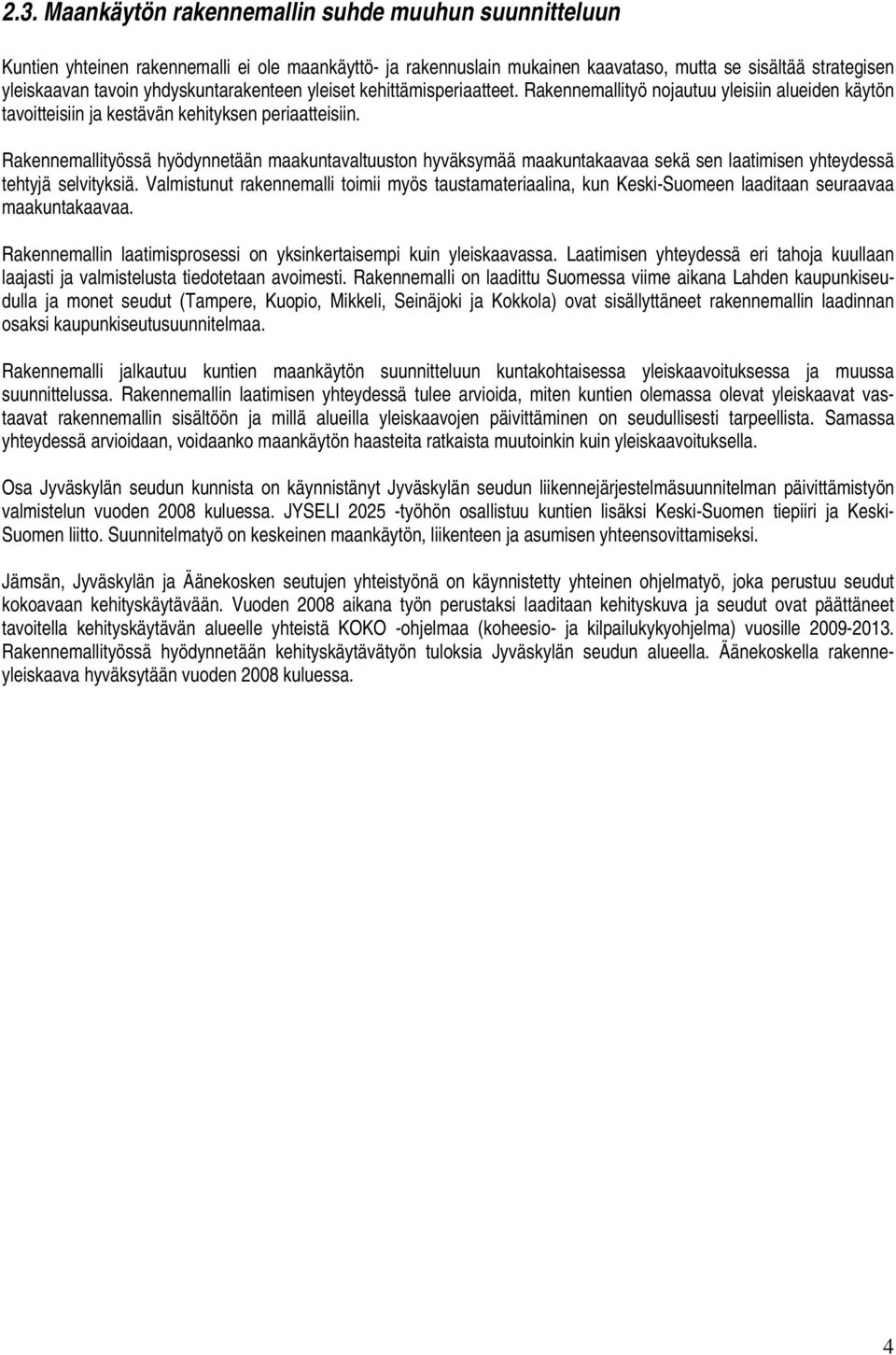 2.3. Maankäytön rakennemallin suhde muuhun suunnitteluun

Kuntien yhteinen rakennemalli ei ole maankäyttö- ja rakennuslain mukainen kaavataso, mutta se sisältää strategisen yleiskaavan tavoin yhdyskuntarakenteen yleiset kehittämisperiaatteet. Rakennemallityö nojautuu yleisiin alueiden käytön tavoitteisiin ja kestävän kehityksen periaatteisiin.

Rakennemallityössä hyödynnetään maakuntavaltuuston hyväksymää maakuntakaavaa sekä sen laatimisen yhteydessä tehtyjä selvityksiä. Valmistunut rakennemalli toimii myös taustamateriaalina, kun Keski-Suomeen laaditaan seuraavaa maakuntakaavaa.

Rakennemallin laatimisprosessi on yksinkertaisempi kuin yleiskaavassa. Laatimisen yhteydessä eri tahoja kuullaan laajasti ja valmistelusta tiedotetaan avoimesti. Rakennemalli on laadittu Suomessa viime aikana Lahden kaupunkiseudulla ja monet seudut (Tampere, Kuopio, Mikkeli, Seinäjoki ja Kokkola) ovat sisällyttäneet rakennemallin laadinnan osaksi kaupunkiseutusuunnitelmaa.

Rakennemalli jalkautuu kuntien maankäytön suunnitteluun kuntakohtaisessa yleiskaavoituksessa ja muussa suunnittelussa. Rakennemallin laatimisen yhteydessä tulee arvioida, miten kuntien olemassa olevat yleiskaavat vastaavat rakennemallin sisältöön ja millä alueilla yleiskaavojen päivittäminen on seudullisesti tarpeellista. Samassa yhteydessä arvioidaan, voidaanko maankäytön haasteita ratkaista muutoinkin kuin yleiskaavoituksella.

Osa Jyväskylän seudun kunnista on käynnistänyt Jyväskylän seudun liikennejärjestelmäsuunnitelman päivittämistyön valmistelun vuoden 2008 kuluessa. JYSELI 2025 -työhön osallistuu kuntien lisäksi Keski-Suomen tiepiiri ja Keski-Suomen liitto. Suunnitelmatyö on keskeinen maankäytön, liikenteen ja asumisen yhteensovittamiseksi.

Jämsän, Jyväskylän ja Äänekosken seutujen yhteistyönä on käynnistetty yhteinen ohjelmatyö, joka perustuu seudut kokoavaan kehityskäytävään. Vuoden 2008 aikana työn perustaksi laaditaan kehityskuva ja seudut ovat päättäneet tavoitella kehityskäytävän alueelle yhteistä KOKO -ohjelmaa (koheesio- ja kilpailukykyohjelma) vuosille 2009-2013. Rakennemallityössä hyödynnetään kehityskäytävätyön tuloksia Jyväskylän seudun alueella. Äänekoskella rakenneyleiskaava hyväksytään vuoden 2008 kuluessa.

4